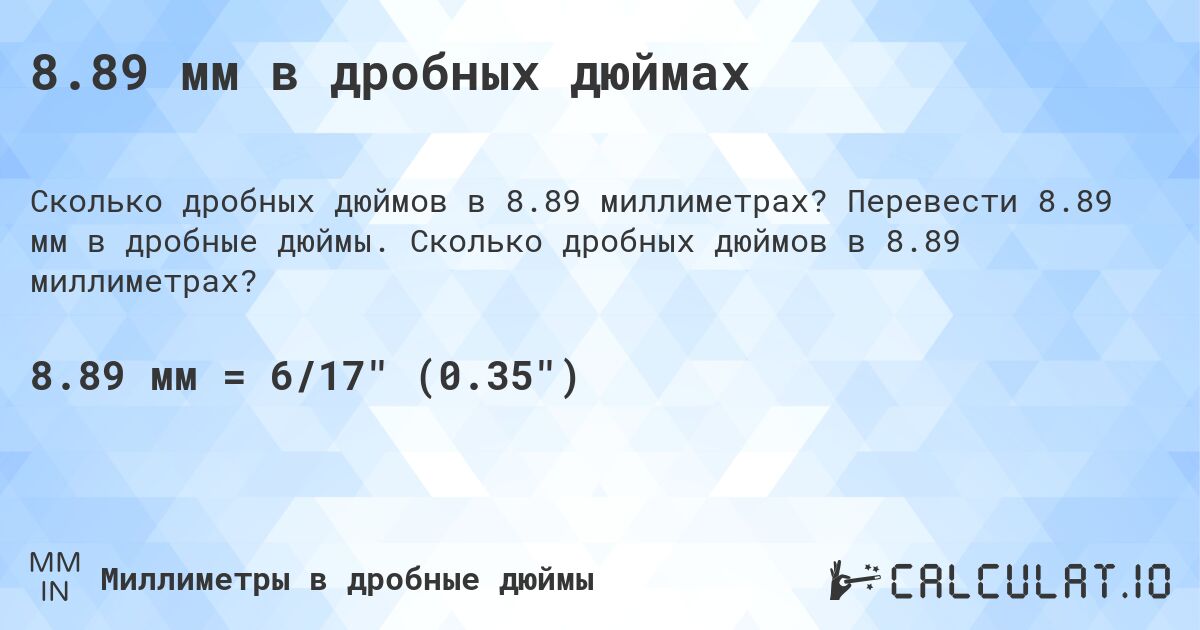 8.89 мм в дробных дюймах

Сколько дробных дюймов в 8.89 миллиметрах? Перевести 8.89 мм в дробные дюймы. Сколько дробных дюймов в 8.89 миллиметрах?

8.89 мм = 6/17" (0.35")

MM
IN
Миллиметры в дробные дюймы

CALCULAT.IO